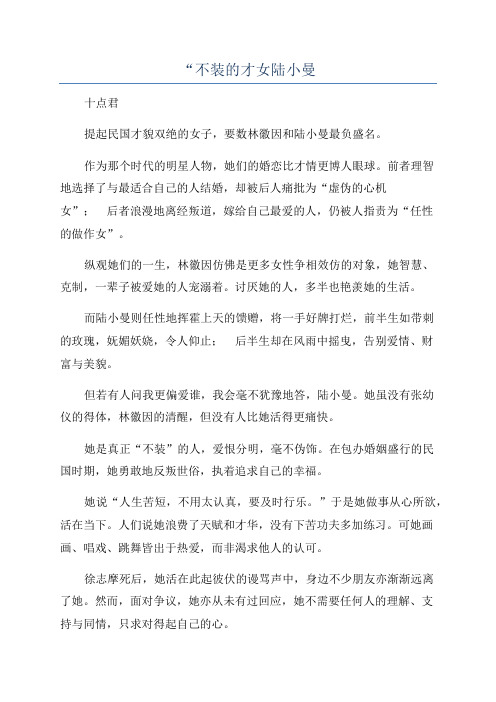 “不装的才女陆小曼

十点君

提起民国才貌双绝的女子，要数林徽因和陆小曼最负盛名。

作为那个时代的明星人物，她们的婚恋比才情更博人眼球。前者理智地选择了与最适合自己的人结婚，却被后人痛批为“虚伪的心机女”；　后者浪漫地离经叛道，嫁给自己最爱的人，仍被人指责为“任性的做作女”。

纵观她们的一生，林徽因仿佛是更多女性争相效仿的对象，她智慧、克制，一辈子被爱她的人宠溺着。讨厌她的人，多半也艳羡她的生活。

而陆小曼则任性地挥霍上天的馈赠，将一手好牌打烂，前半生如带刺的玫瑰，妩媚妖娆，令人仰止；　后半生却在风雨中摇曳，告别爱情、财富与美貌。

但若有人问我更偏爱谁，我会毫不犹豫地答，陆小曼。她虽没有张幼仪的得体，林徽因的清醒，但没有人比她活得更痛快。

她是真正“不装”的人，爱恨分明，毫不伪饰。在包办婚姻盛行的民国时期，她勇敢地反叛世俗，执着追求自己的幸福。

她说“人生苦短，不用太认真，要及时行乐。”于是她做事从心所欲，活在当下。人们说她浪费了天赋和才华，没有下苦功夫多加练习。可她画画、唱戏、跳舞皆出于热爱，而非渴求他人的认可。

徐志摩死后，她活在此起彼伏的谩骂声中，身边不少朋友亦渐渐远离了她。然而，面对争议，她亦从未有过回应，她不需要任何人的理解、支持与同情，只求对得起自己的心。